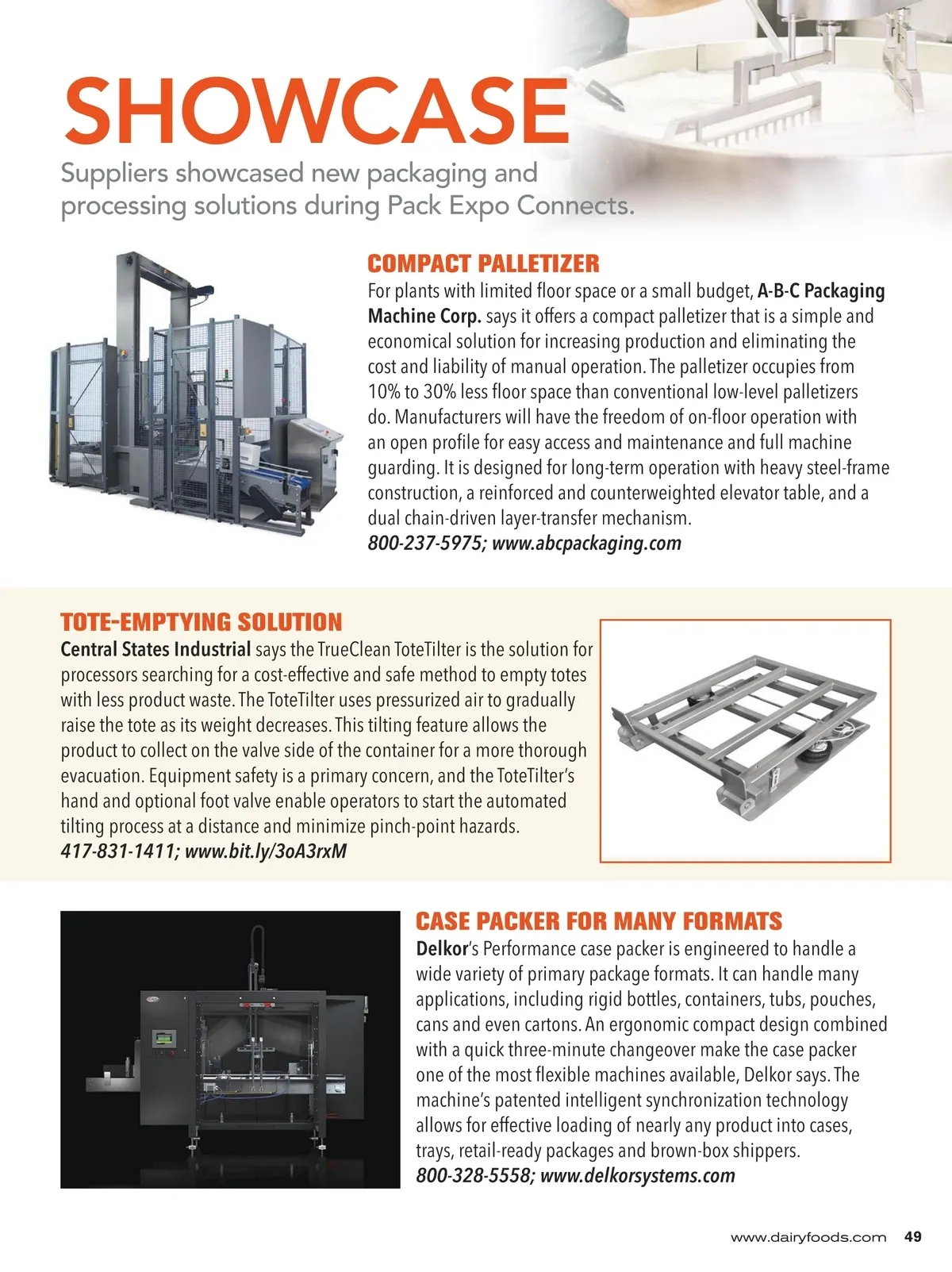 SHOWCASE

Suppliers showcased new packaging and processing solutions during Pack Expo Connects.

COMPACT PALLETIZER

For plants with limited floor space or a small budget, A-B-C Packaging Machine Corp. says it offers a compact palletizer that is a simple and economical solution for increasing production and eliminating the cost and liability of manual operation. The palletizer occupies from 10% to 30% less floor space than conventional low-level palletizers do. Manufacturers will have the freedom of on-floor operation with an open profile for easy access and maintenance and full machine guarding. It is designed for long-term operation with heavy steel-frame construction, a reinforced and counterweighted elevator table, and a dual chain-driven layer-transfer mechanism.
800-237-5975; www.abcpackaging.com

TOTE-EMPTYING SOLUTION

Central States Industrial says the TrueClean ToteTilter is the solution for processors searching for a cost-effective and safe method to empty totes with less product waste. The ToteTilter uses pressurized air to gradually raise the tote as its weight decreases. This tilting feature allows the product to collect on the valve side of the container for a more thorough evacuation. Equipment safety is a primary concern, and the ToteTilter's hand and optional foot valve enable operators to start the automated tilting process at a distance and minimize pinch-point hazards.
417-831-1411; www.bit.ly/3oA3rxM

CASE PACKER FOR MANY FORMATS

Delkor's Performance case packer is engineered to handle a wide variety of primary package formats. It can handle many applications, including rigid bottles, containers, tubs, pouches, cans and even cartons. An ergonomic compact design combined with a quick three-minute changeover make the case packer one of the most flexible machines available, Delkor says. The machine's patented intelligent synchronization technology allows for effective loading of nearly any product into cases, trays, retail-ready packages and brown-box shippers.
800-328-5558; www.delkorsystems.com

www.dairyfoods.com 49